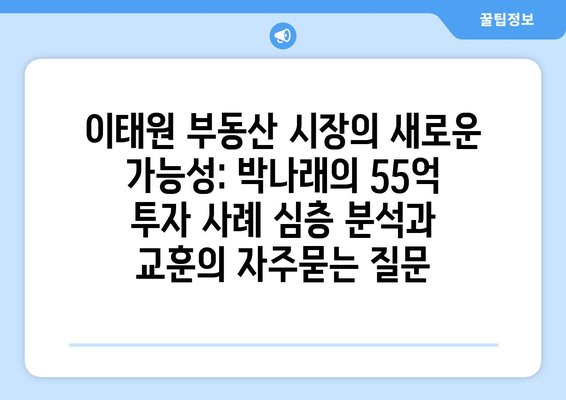 꿀팁정보

이태원 부동산 시장의 새로운 가능성: 박나래의 55억 투자 사례 심층 분석과 교훈의 자주묻는 질문